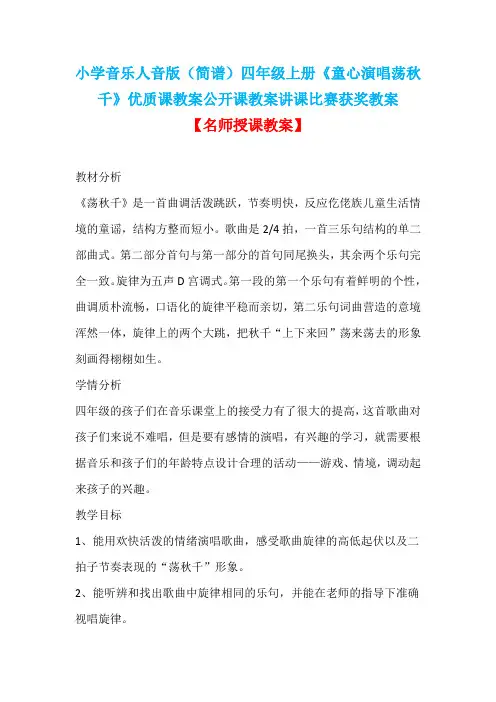 小学音乐人音版（简谱）四年级上册《童心演唱荡秋千》优质课教案公开课教案讲课比赛获奖教案

【名师授课教案】

教材分析

《荡秋千》是一首曲调活泼跳跃，节奏明快，反应仡佬族儿童生活情境的童谣，结构方整而短小。歌曲是 2/4 拍，一首三乐句结构的单二部曲式。第二部分首句与第一部分的首句同尾换头，其余两个乐句完全一致。旋律为五声 D 宫调式。第一段的第一个乐句有着鲜明的个性，曲调质朴流畅，口语化的旋律平稳而亲切，第二乐句词曲营造的意境浑然一体，旋律上的两个大跳，把秋千“上下来回”荡来荡去的形象刻画得栩栩如生。

学情分析

四年级的孩子们在音乐课堂上的接受力有了很大的提高，这首歌曲对孩子们来说不难唱，但是要有感情的演唱，有兴趣的学习，就需要根据音乐和孩子们的年龄特点设计合理的活动——游戏、情境，调动起来孩子的兴趣。

教学目标

1、能用欢快活泼的情绪演唱歌曲，感受歌曲旋律的高低起伏以及二拍子节奏表现的“荡秋千”形象。

2、能听辨和找出歌曲中旋律相同的乐句，并能在老师的指导下准确视唱旋律。